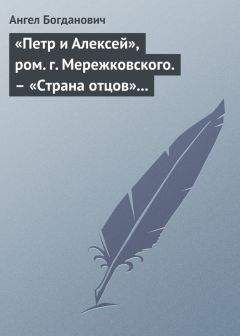 Ангел Богданович

«Петр и Алексей», ром. г. Мережковского. – «Страна отцов»...